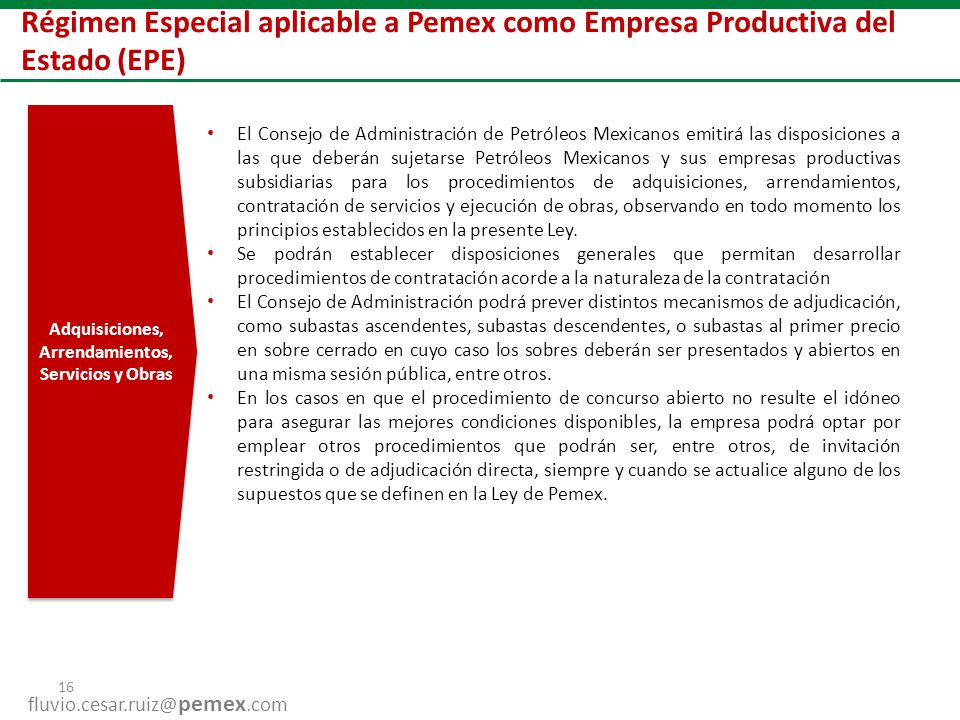 Régimen Especial aplicable a Pemex como Empresa Productiva del Estado (EPE)

Adquisiciones, Arrendamientos, Servicios y Obras

• El Consejo de Administración de Petróleos Mexicanos emitirá las disposiciones a las que deberán sujetarse Petróleos Mexicanos y sus empresas productivas subsidiarias para los procedimientos de adquisiciones, arrendamientos, contratación de servicios y ejecución de obras, observando en todo momento los principios establecidos en la presente Ley.
• Se podrán establecer disposiciones generales que permitan desarrollar procedimientos de contratación acorde a la naturaleza de la contratación
• El Consejo de Administración podrá prever distintos mecanismos de adjudicación, como subastas ascendentes, subastas descendentes, o subastas al primer precio en sobre cerrado en cuyo caso los sobres deberán ser presentados y abiertos en una misma sesión pública, entre otros.
• En los casos en que el procedimiento de concurso abierto no resulte el idóneo para asegurar las mejores condiciones disponibles, la empresa podrá optar por emplear otros procedimientos que podrán ser, entre otros, de invitación restringida o de adjudicación directa, siempre y cuando se actualice alguno de los supuestos que se definen en la Ley de Pemex.

16
fluvio.cesar.ruiz@pemex.com